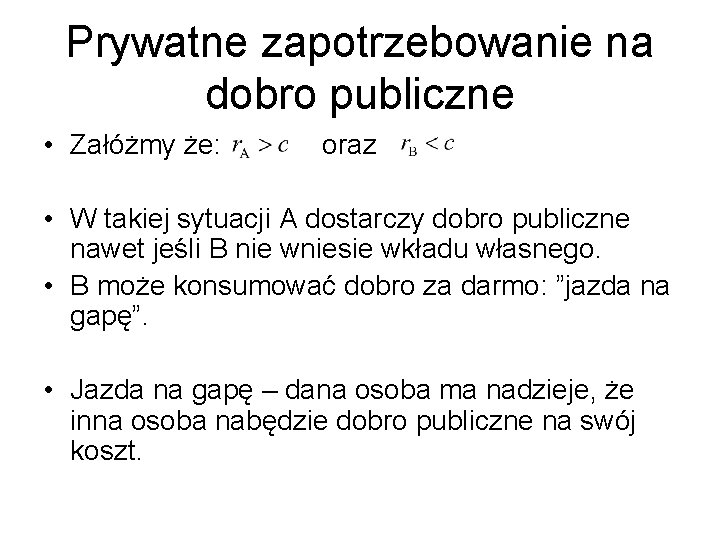 Prywatne zapotrzebowanie na dobro publiczne

• Załóżmy że: $r_A > c$ oraz $r_B < c$

• W takiej sytuacji A dostarczy dobro publiczne nawet jeśli B nie wniesie wkładu własnego.
• B może konsumować dobro za darmo: ”jazda na gapę”.

• Jazda na gapę – dana osoba ma nadzieje, że inna osoba nabędzie dobro publiczne na swój koszt.